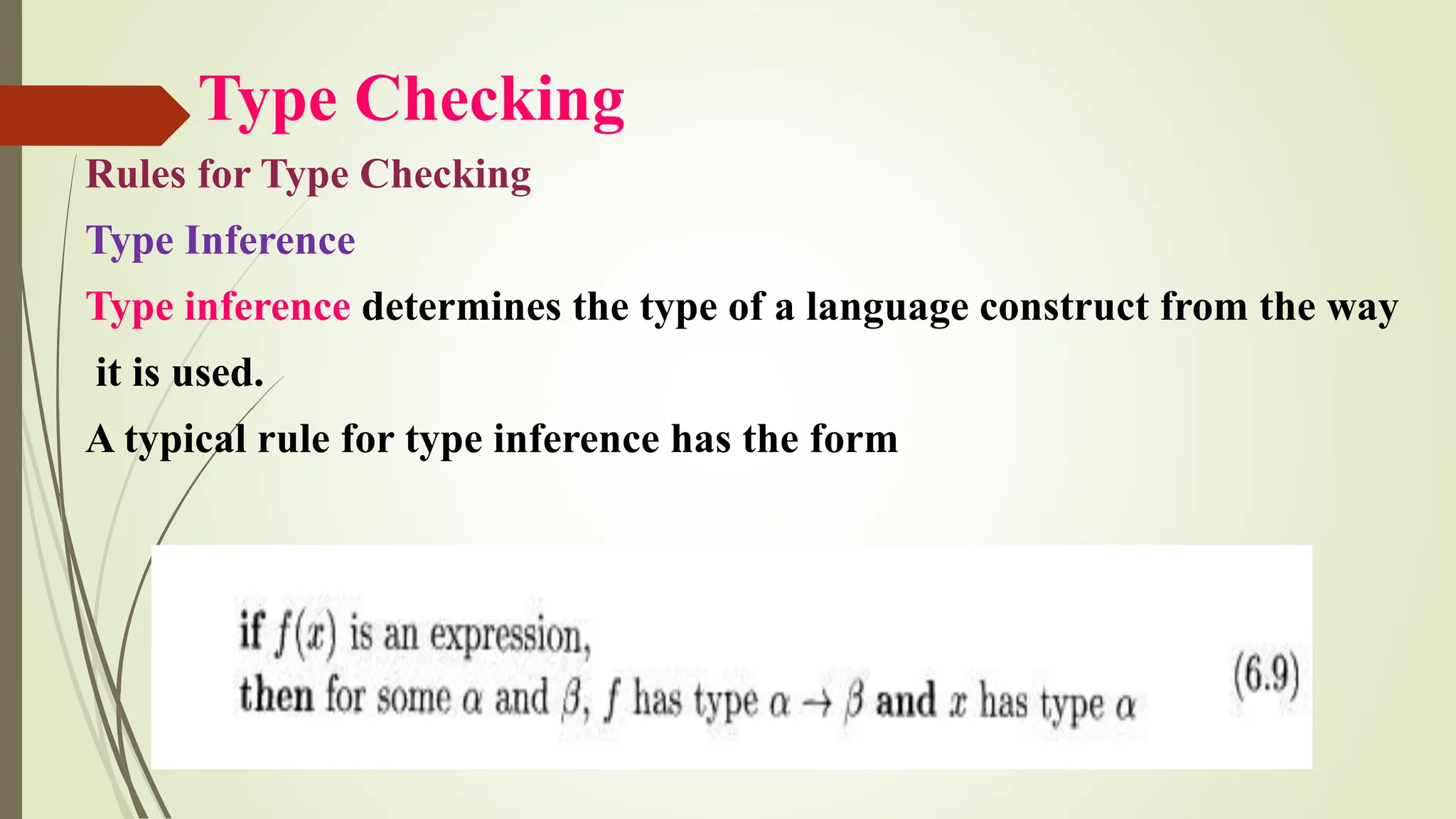 Type Checking

Rules for Type Checking

Type Inference

Type inference determines the type of a language construct from the way it is used.

A typical rule for type inference has the form

if $f(x)$ is an expression,
then for some $\alpha$ and $\beta$, $f$ has type $\alpha \rightarrow \beta$ and $x$ has type $\alpha$ (6.9)